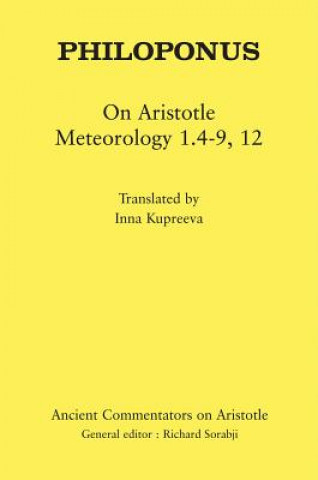 PHILOPONUS

On Aristotle
Meteorology 1.4-9, 12

Translated by
Inna Kupreeva

Ancient Commentators on Aristotle
General editor : Richard Sorabji